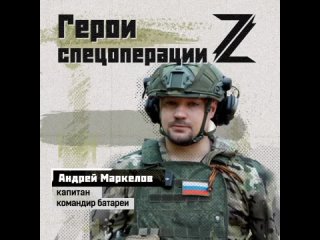 Герои спецоперации Z

Андрей Маркелов
капитан
командир батареи